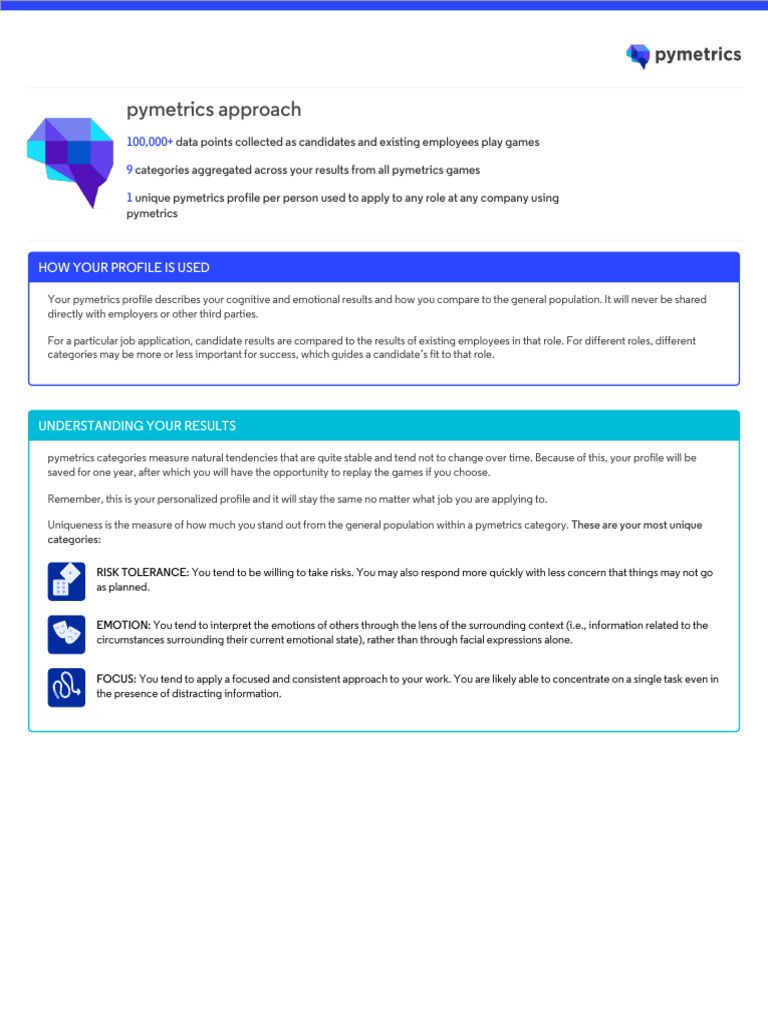 pymetrics

pymetrics approach

100,000+ data points collected as candidates and existing employees play games

9 categories aggregated across your results from all pymetrics games

1 unique pymetrics profile per person used to apply to any role at any company using pymetrics

HOW YOUR PROFILE IS USED

Your pymetrics profile describes your cognitive and emotional results and how you compare to the general population. It will never be shared directly with employers or other third parties.

For a particular job application, candidate results are compared to the results of existing employees in that role. For different roles, different categories may be more or less important for success, which guides a candidate's fit to that role.

UNDERSTANDING YOUR RESULTS

pymetrics categories measure natural tendencies that are quite stable and tend not to change over time. Because of this, your profile will be saved for one year, after which you will have the opportunity to replay the games if you choose.

Remember, this is your personalized profile and it will stay the same no matter what job you are applying to.

Uniqueness is the measure of how much you stand out from the general population within a pymetrics category. These are your most unique categories:

RISK TOLERANCE: You tend to be willing to take risks. You may also respond more quickly with less concern that things may not go as planned.

EMOTION: You tend to interpret the emotions of others through the lens of the surrounding context (i.e., information related to the circumstances surrounding their current emotional state), rather than through facial expressions alone.

FOCUS: You tend to apply a focused and consistent approach to your work. You are likely able to concentrate on a single task even in the presence of distracting information.